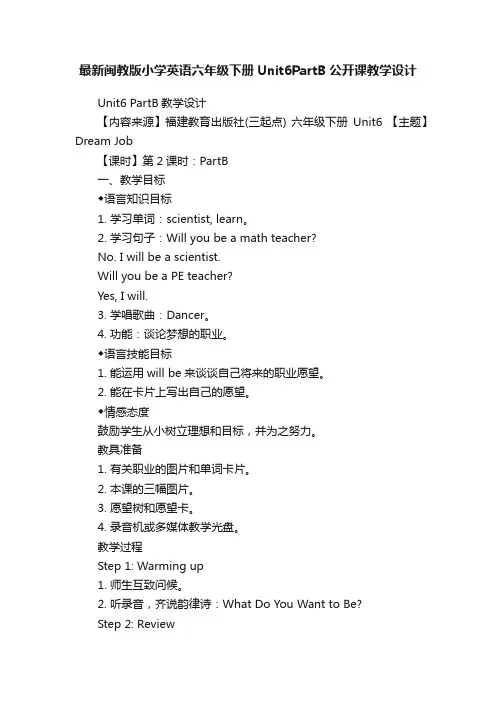 最新闽教版小学英语六年级下册 Unit6PartB 公开课教学设计

Unit6 PartB 教学设计

【内容来源】福建教育出版社(三起点) 六年级下册 Unit6 【主题】Dream Job

【课时】第 2 课时：PartB

一、教学目标

◆语言知识目标

1. 学习单词：scientist, learn。

2. 学习句子：Will you be a math teacher?

No. I will be a scientist.

Will you be a PE teacher?

Yes, I will.

3. 学唱歌曲：Dancer。

4. 功能：谈论梦想的职业。

◆语言技能目标

1. 能运用 will be 来谈谈自己将来的职业愿望。

2. 能在卡片上写出自己的愿望。

◆情感态度

鼓励学生从小树立理想和目标，并为之努力。

教具准备

1. 有关职业的图片和单词卡片。

2. 本课的三幅图片。

3. 愿望树和愿望卡。

4. 录音机或多媒体教学光盘。

教学过程

Step 1: Warming up

1. 师生互致问候。

2. 听录音，齐说韵律诗：What Do You Want to Be?

Step 2: Review